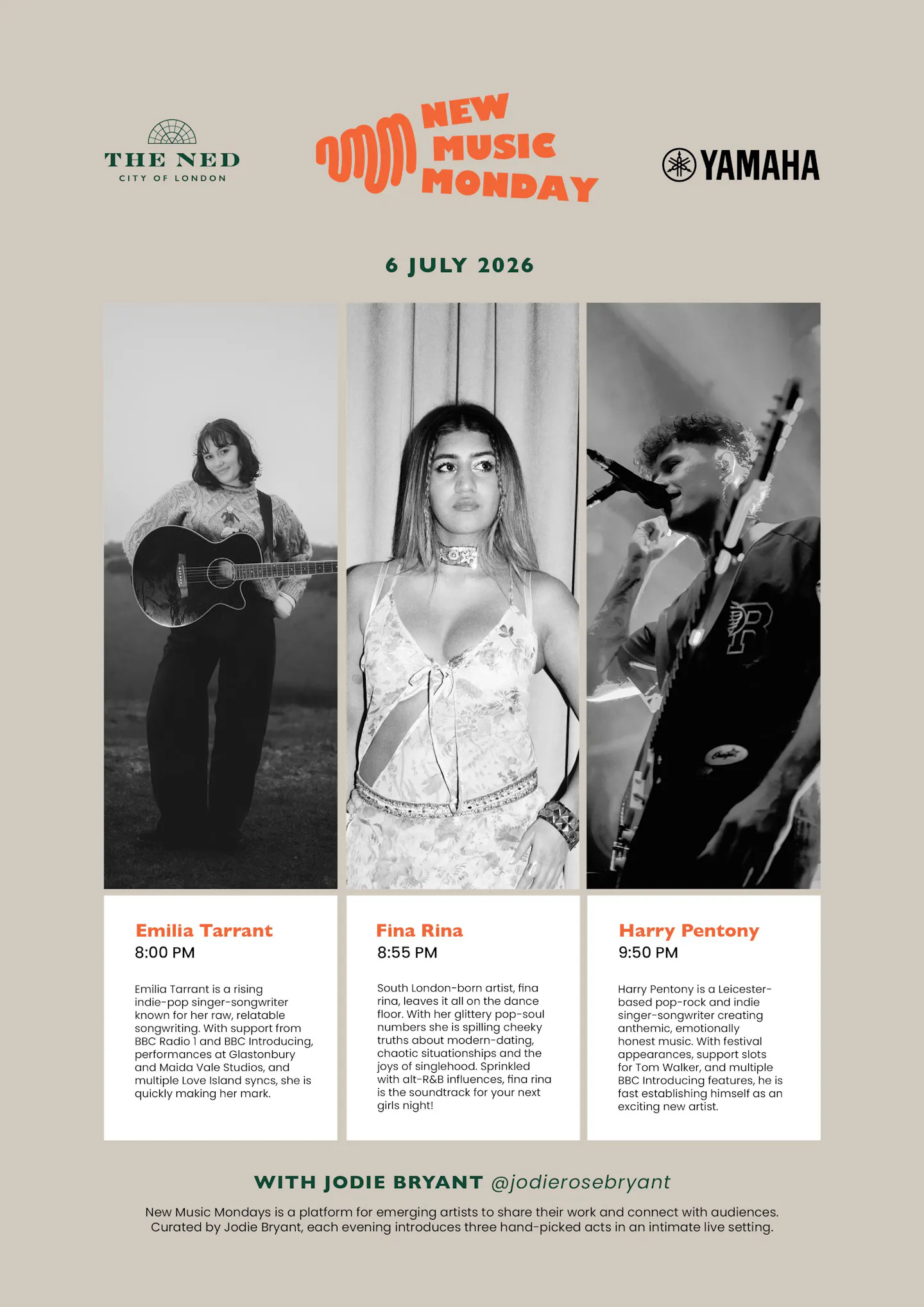 THE NED
CITY OF LONDON

NEW MUSIC MONDAY

YAMAHA

6 JULY 2026

Emilia Tarrant
8:00 PM

Emilia Tarrant is a rising indie-pop singer-songwriter known for her raw, relatable songwriting. With support from BBC Radio 1 and BBC Introducing, performances at Glastonbury and Maida Vale Studios, and multiple Love Island syncs, she is quickly making her mark.

Fina Rina
8:55 PM

South London-born artist, fina rina, leaves it all on the dance floor. With her glittery pop-soul numbers she is spilling cheeky truths about modern-dating, chaotic situationships and the joys of singlehood. Sprinkled with alt-R&B influences, fina rina is the soundtrack for your next girls night!

Harry Pentony
9:50 PM

Harry Pentony is a Leicester-based pop-rock and indie singer-songwriter creating anthemic, emotionally honest music. With festival appearances, support slots for Tom Walker, and multiple BBC Introducing features, he is fast establishing himself as an exciting new artist.

WITH JODIE BRYANT @jodierosebryant

New Music Mondays is a platform for emerging artists to share their work and connect with audiences. Curated by Jodie Bryant, each evening introduces three hand-picked acts in an intimate live setting.